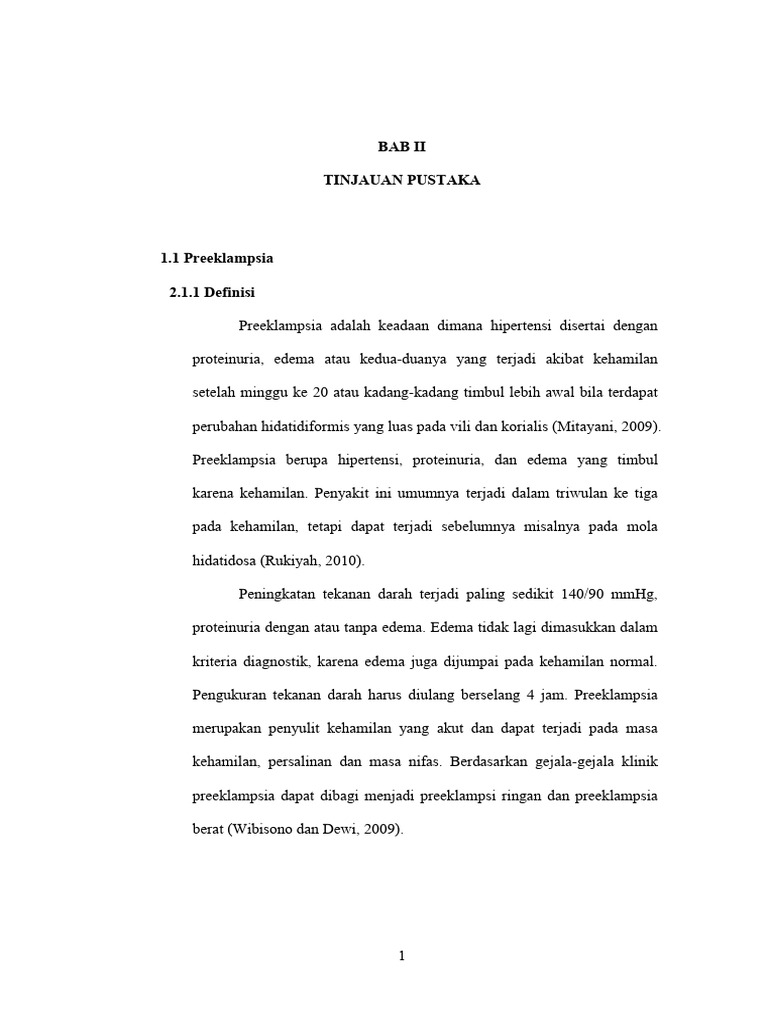 BAB II

TINJAUAN PUSTAKA

1.1 Preeklampsia

2.1.1 Definisi

Preeklampsia adalah keadaan dimana hipertensi disertai dengan proteinuria, edema atau kedua-duanya yang terjadi akibat kehamilan setelah minggu ke 20 atau kadang-kadang timbul lebih awal bila terdapat perubahan hidatidiformis yang luas pada vili dan korialis (Mitayani, 2009). Preeklampsia berupa hipertensi, proteinuria, dan edema yang timbul karena kehamilan. Penyakit ini umumnya terjadi dalam triwulan ke tiga pada kehamilan, tetapi dapat terjadi sebelumnya misalnya pada mola hidatidosa (Rukiyah, 2010).

Peningkatan tekanan darah terjadi paling sedikit 140/90 mmHg, proteinuria dengan atau tanpa edema. Edema tidak lagi dimasukkan dalam kriteria diagnostik, karena edema juga dijumpai pada kehamilan normal. Pengukuran tekanan darah harus diulang berselang 4 jam. Preeklampsia merupakan penyulit kehamilan yang akut dan dapat terjadi pada masa kehamilan, persalinan dan masa nifas. Berdasarkan gejala-gejala klinik preeklampsia dapat dibagi menjadi preeklampsi ringan dan preeklampsia berat (Wibisono dan Dewi, 2009).

1